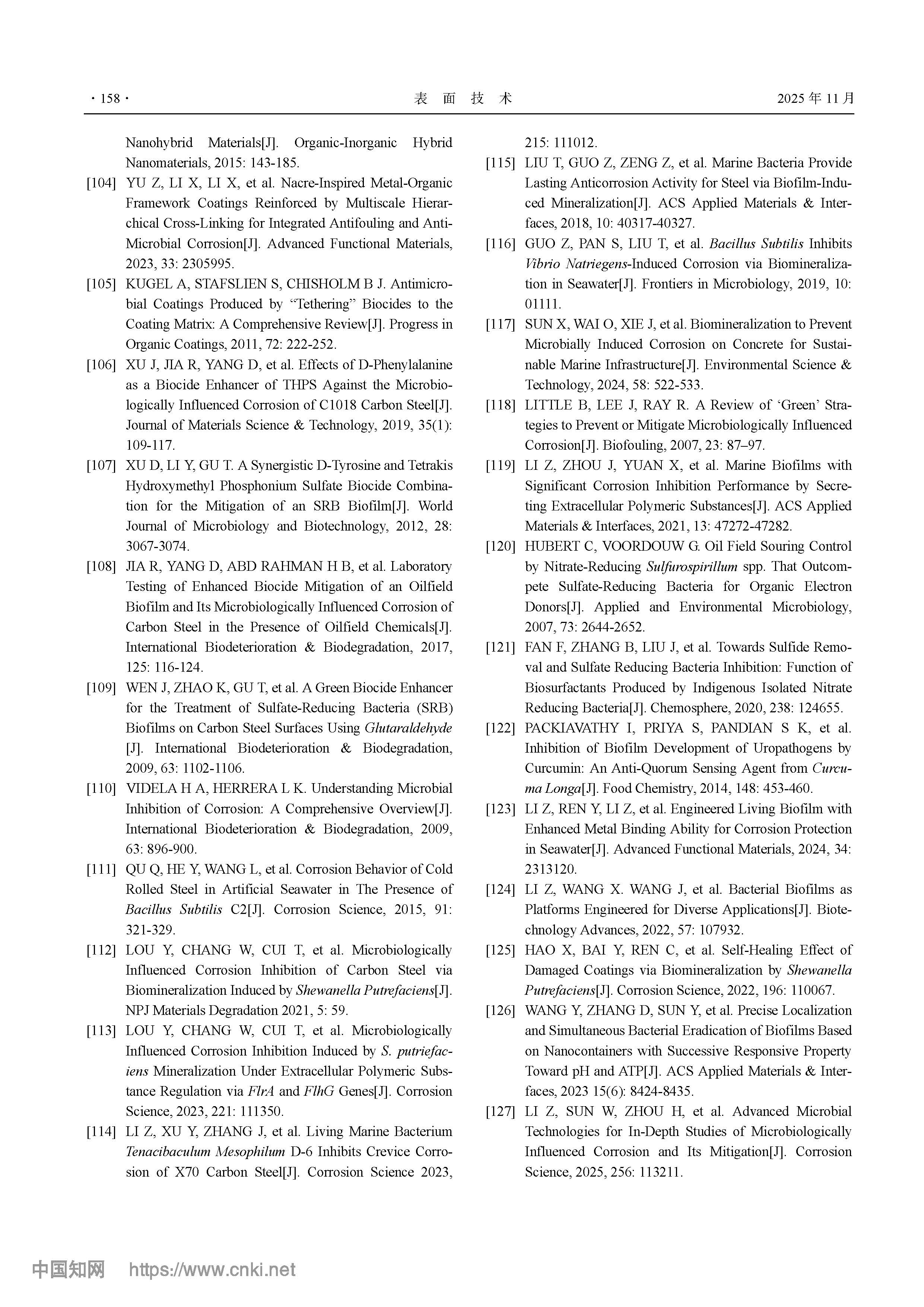 · 158 · 表 面 技 术 2025 年 11 月

Nanohybrid Materials[J]. Organic-Inorganic Hybrid Nanomaterials, 2015: 143-185.

[104] YU Z, LI X, LI X, et al. Nacre-Inspired Metal-Organic Framework Coatings Reinforced by Multiscale Hierarchical Cross-Linking for Integrated Antifouling and Anti-Microbial Corrosion[J]. Advanced Functional Materials, 2023, 33: 2305995.

[105] KUGEL A, STAFSLIEN S, CHISHOLM B J. Antimicrobial Coatings Produced by "Tethering" Biocides to the Coating Matrix: A Comprehensive Review[J]. Progress in Organic Coatings, 2011, 72: 222-252.

[106] XU J, JIA R, YANG D, et al. Effects of D-Phenylalanine as a Biocide Enhancer of THPS Against the Microbiologically Influenced Corrosion of C1018 Carbon Steel[J]. Journal of Materials Science & Technology, 2019, 35(1): 109-117.

[107] XU D, LI Y, GU T. A Synergistic D-Tyrosine and Tetrakis Hydroxymethyl Phosphonium Sulfate Biocide Combination for the Mitigation of an SRB Biofilm[J]. World Journal of Microbiology and Biotechnology, 2012, 28: 3067-3074.

[108] JIA R, YANG D, ABD RAHMAN H B, et al. Laboratory Testing of Enhanced Biocide Mitigation of an Oilfield Biofilm and Its Microbiologically Influenced Corrosion of Carbon Steel in the Presence of Oilfield Chemicals[J]. International Biodeterioration & Biodegradation, 2017, 125: 116-124.

[109] WEN J, ZHAO K, GU T, et al. A Green Biocide Enhancer for the Treatment of Sulfate-Reducing Bacteria (SRB) Biofilms on Carbon Steel Surfaces Using Glutaraldehyde [J]. International Biodeterioration & Biodegradation, 2009, 63: 1102-1106.

[110] VIDELA H A, HERRERA L K. Understanding Microbial Inhibition of Corrosion: A Comprehensive Overview[J]. International Biodeterioration & Biodegradation, 2009, 63: 896-900.

[111] QU Q, HE Y, WANG L, et al. Corrosion Behavior of Cold Rolled Steel in Artificial Seawater in The Presence of Bacillus Subtilis C2[J]. Corrosion Science, 2015, 91: 321-329.

[112] LOU Y, CHANG W, CUI T, et al. Microbiologically Influenced Corrosion Inhibition of Carbon Steel via Biomineralization Induced by Shewanella Putrefaciens[J]. NPJ Materials Degradation 2021, 5: 59.

[113] LOU Y, CHANG W, CUI T, et al. Microbiologically Influenced Corrosion Inhibition Induced by S. putriefaciens Mineralization Under Extracellular Polymeric Substance Regulation via FlrA and FlhG Genes[J]. Corrosion Science, 2023, 221: 111350.

[114] LI Z, XU Y, ZHANG J, et al. Living Marine Bacterium Tenacibaculum Mesophilum D-6 Inhibits Crevice Corrosion of X70 Carbon Steel[J]. Corrosion Science 2023, 215: 111012.

[115] LIU T, GUO Z, ZENG Z, et al. Marine Bacteria Provide Lasting Anticorrosion Activity for Steel via Biofilm-Induced Mineralization[J]. ACS Applied Materials & Interfaces, 2018, 10: 40317-40327.

[116] GUO Z, PAN S, LIU T, et al. Bacillus Subtilis Inhibits Vibrio Natriegens-Induced Corrosion via Biomineralization in Seawater[J]. Frontiers in Microbiology, 2019, 10: 01111.

[117] SUN X, WAI O, XIE J, et al. Biomineralization to Prevent Microbially Induced Corrosion on Concrete for Sustainable Marine Infrastructure[J]. Environmental Science & Technology, 2024, 58: 522-533.

[118] LITTLE B, LEE J, RAY R. A Review of 'Green' Strategies to Prevent or Mitigate Microbiologically Influenced Corrosion[J]. Biofouling, 2007, 23: 87–97.

[119] LI Z, ZHOU J, YUAN X, et al. Marine Biofilms with Significant Corrosion Inhibition Performance by Secreting Extracellular Polymeric Substances[J]. ACS Applied Materials & Interfaces, 2021, 13: 47272-47282.

[120] HUBERT C, VOORDOUW G. Oil Field Souring Control by Nitrate-Reducing Sulfurospirillum spp. That Outcompete Sulfate-Reducing Bacteria for Organic Electron Donors[J]. Applied and Environmental Microbiology, 2007, 73: 2644-2652.

[121] FAN F, ZHANG B, LIU J, et al. Towards Sulfide Removal and Sulfate Reducing Bacteria Inhibition: Function of Biosurfactants Produced by Indigenous Isolated Nitrate Reducing Bacteria[J]. Chemosphere, 2020, 238: 124655.

[122] PACKIAVATHY I, PRIYA S, PANDIAN S K, et al. Inhibition of Biofilm Development of Uropathogens by Curcumin: An Anti-Quorum Sensing Agent from Curcuma Longa[J]. Food Chemistry, 2014, 148: 453-460.

[123] LI Z, REN Y, LI Z, et al. Engineered Living Biofilm with Enhanced Metal Binding Ability for Corrosion Protection in Seawater[J]. Advanced Functional Materials, 2024, 34: 2313120.

[124] LI Z, WANG X. WANG J, et al. Bacterial Biofilms as Platforms Engineered for Diverse Applications[J]. Biotechnology Advances, 2022, 57: 107932.

[125] HAO X, BAI Y, REN C, et al. Self-Healing Effect of Damaged Coatings via Biomineralization by Shewanella Putrefaciens[J]. Corrosion Science, 2022, 196: 110067.

[126] WANG Y, ZHANG D, SUN Y, et al. Precise Localization and Simultaneous Bacterial Eradication of Biofilms Based on Nanocontainers with Successive Responsive Property Toward pH and ATP[J]. ACS Applied Materials & Interfaces, 2023 15(6): 8424-8435.

[127] LI Z, SUN W, ZHOU H, et al. Advanced Microbial Technologies for In-Depth Studies of Microbiologically Influenced Corrosion and Its Mitigation[J]. Corrosion Science, 2025, 256: 113211.

中国知网 https://www.cnki.net